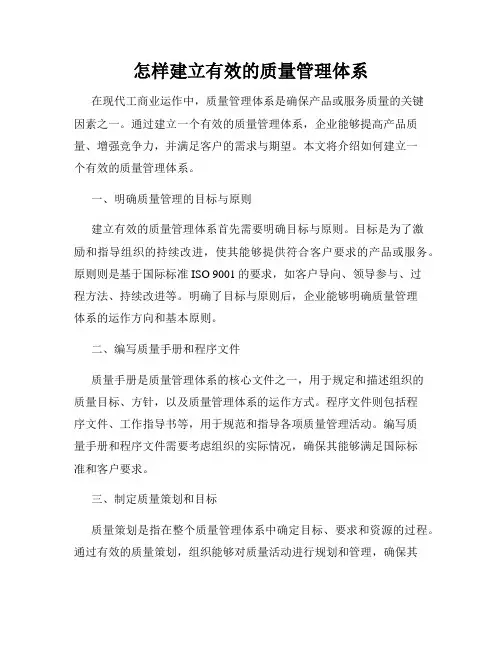 怎样建立有效的质量管理体系

在现代工商业运作中，质量管理体系是确保产品或服务质量的关键因素之一。通过建立一个有效的质量管理体系，企业能够提高产品质量、增强竞争力，并满足客户的需求与期望。本文将介绍如何建立一个有效的质量管理体系。

一、明确质量管理的目标与原则

建立有效的质量管理体系首先需要明确目标与原则。目标是为了激励和指导组织的持续改进，使其能够提供符合客户要求的产品或服务。原则则是基于国际标准 ISO 9001 的要求，如客户导向、领导参与、过程方法、持续改进等。明确了目标与原则后，企业能够明确质量管理体系的运作方向和基本原则。

二、编写质量手册和程序文件

质量手册是质量管理体系的核心文件之一，用于规定和描述组织的质量目标、方针，以及质量管理体系的运作方式。程序文件则包括程序文件、工作指导书等，用于规范和指导各项质量管理活动。编写质量手册和程序文件需要考虑组织的实际情况，确保其能够满足国际标准和客户要求。

三、制定质量策划和目标

质量策划是指在整个质量管理体系中确定目标、要求和资源的过程。通过有效的质量策划，组织能够对质量活动进行规划和管理，确保其